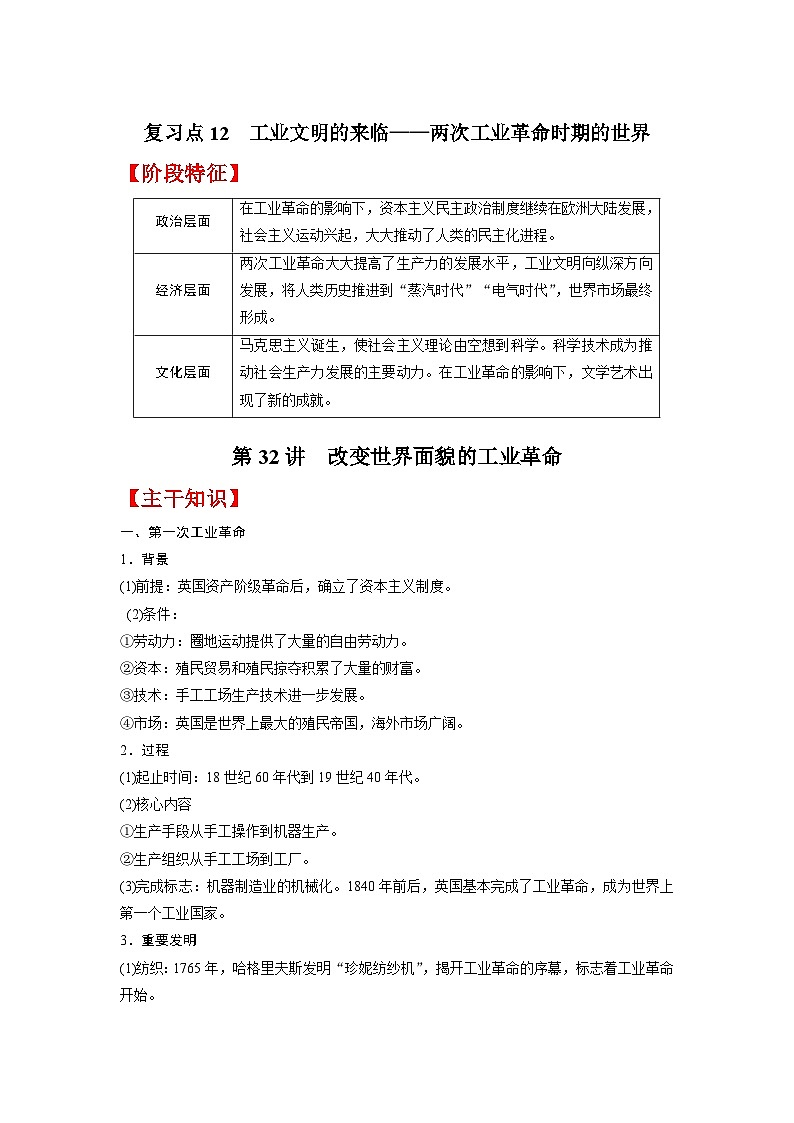 复习点 12　工业文明的来临——两次工业革命时期的世界

【阶段特征】

| 政治层面 | 在工业革命的影响下，资本主义民主政治制度继续在欧洲大陆发展，社会主义运动兴起，大大推动了人类的民主化进程。 |
|---|---|
| 经济层面 | 两次工业革命大大提高了生产力的发展水平，工业文明向纵深方向发展，将人类历史推进到“蒸汽时代”“电气时代”，世界市场最终形成。 |
| 文化层面 | 马克思主义诞生，使社会主义理论由空想到科学。科学技术成为推动社会生产力发展的主要动力。在工业革命的影响下，文学艺术出现了新的成就。 |

第 32 讲　改变世界面貌的工业革命

【主干知识】

一、第一次工业革命

1．背景

(1)前提：英国资产阶级革命后，确立了资本主义制度。

(2)条件：

①劳动力：圈地运动提供了大量的自由劳动力。

②资本：殖民贸易和殖民掠夺积累了大量的财富。

③技术：手工工场生产技术进一步发展。

④市场：英国是世界上最大的殖民帝国，海外市场广阔。

2．过程

(1)起止时间：18 世纪 60 年代到 19 世纪 40 年代。

(2)核心内容

①生产手段从手工操作到机器生产。

②生产组织从手工工场到工厂。

(3)完成标志：机器制造业的机械化。1840 年前后，英国基本完成了工业革命，成为世界上第一个工业国家。

3．重要发明

(1)纺织：1765 年，哈格里夫斯发明“珍妮纺纱机”，揭开工业革命的序幕，标志着工业革命开始。